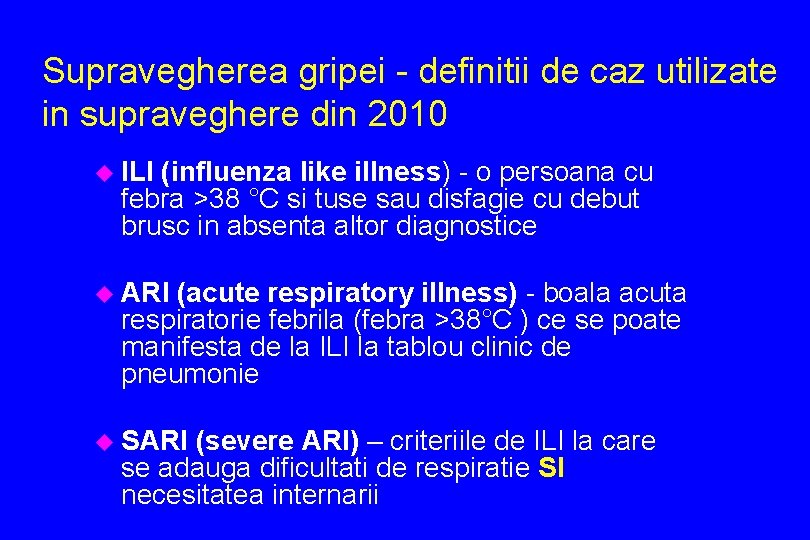 Supravegherea gripei - definitii de caz utilizate in supraveghere din 2010

• ILI (influenza like illness) - o persoana cu febra >38 °C si tuse sau disfagie cu debut brusc in absenta altor diagnostice

• ARI (acute respiratory illness) - boala acuta respiratorie febrila (febra >38°C ) ce se poate manifesta de la ILI la tablou clinic de pneumonie

• SARI (severe ARI) – criteriile de ILI la care se adauga dificultati de respiratie SI necesitatea internarii